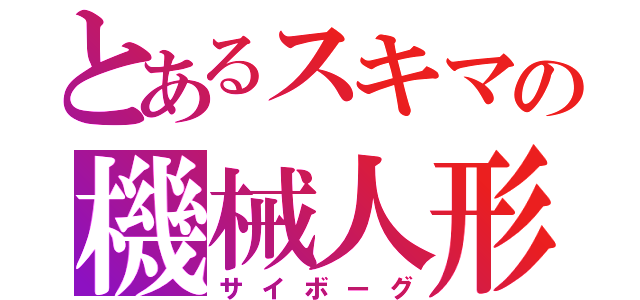 とあるスキマの
機械人形
サイボーグ